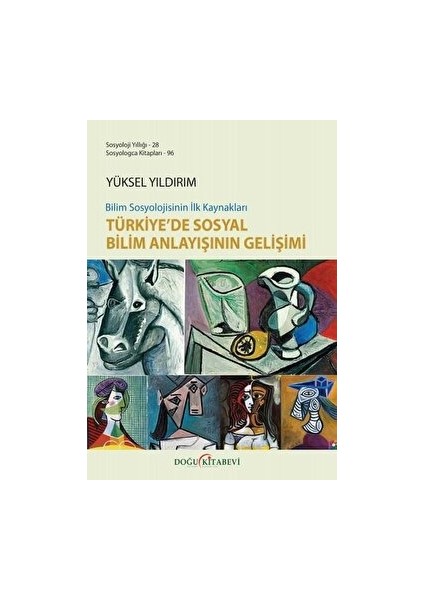 Sosyoloji Yıllığı - 28
Sosyologca Kitapları - 96

YÜKSEL YILDIRIM

Bilim Sosyolojisinin İlk Kaynakları

TÜRKİYE'DE SOSYAL BİLİM ANLAYIŞININ GELİŞİMİ

DOĞU KİTABEVİ